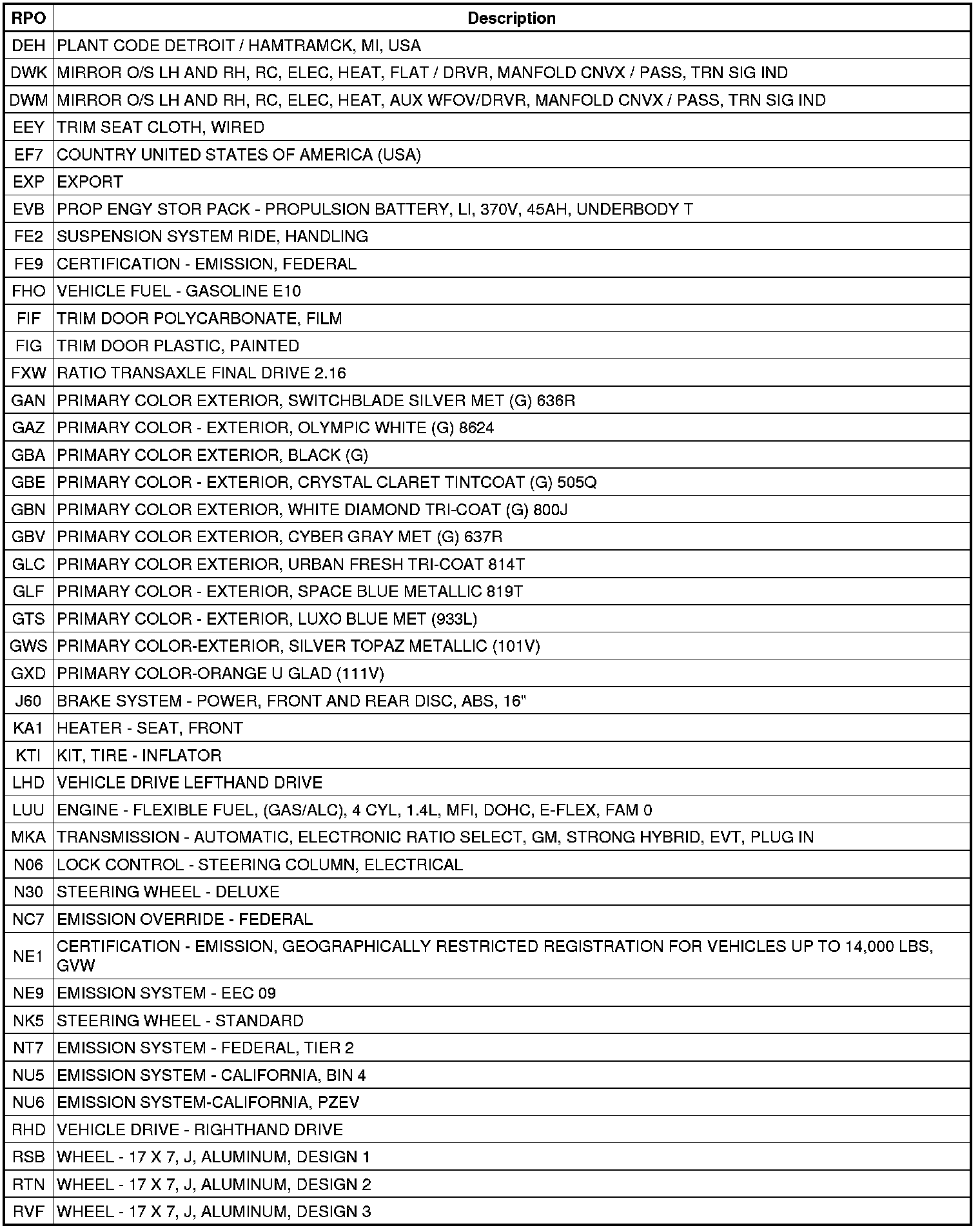 | RPO | Description |
|---|---|
| DEH | PLANT CODE DETROIT / HAMTRAMCK, MI, USA |
| DWK | MIRROR O/S LH AND RH, RC, ELEC, HEAT, FLAT / DRVR, MANFOLD CNVX / PASS, TRN SIG IND |
| DWM | MIRROR O/S LH AND RH, RC, ELEC, HEAT, AUX WFOV/DRVR, MANFOLD CNVX / PASS, TRN SIG IND |
| EEY | TRIM SEAT CLOTH, WIRED |
| EF7 | COUNTRY UNITED STATES OF AMERICA (USA) |
| EXP | EXPORT |
| EVB | PROP ENGY STOR PACK - PROPULSION BATTERY, LI, 370V, 45AH, UNDERBODY T |
| FE2 | SUSPENSION SYSTEM RIDE, HANDLING |
| FE9 | CERTIFICATION - EMISSION, FEDERAL |
| FHO | VEHICLE FUEL - GASOLINE E10 |
| FIF | TRIM DOOR POLYCARBONATE, FILM |
| FIG | TRIM DOOR PLASTIC, PAINTED |
| FXW | RATIO TRANSAXLE FINAL DRIVE 2.16 |
| GAN | PRIMARY COLOR EXTERIOR, SWITCHBLADE SILVER MET (G) 636R |
| GAZ | PRIMARY COLOR - EXTERIOR, OLYMPIC WHITE (G) 8624 |
| GBA | PRIMARY COLOR EXTERIOR, BLACK (G) |
| GBE | PRIMARY COLOR - EXTERIOR, CRYSTAL CLARET TINTCOAT (G) 505Q |
| GBN | PRIMARY COLOR EXTERIOR, WHITE DIAMOND TRI-COAT (G) 800J |
| GBV | PRIMARY COLOR EXTERIOR, CYBER GRAY MET (G) 637R |
| GLC | PRIMARY COLOR EXTERIOR, URBAN FRESH TRI-COAT 814T |
| GLF | PRIMARY COLOR - EXTERIOR, SPACE BLUE METALLIC 819T |
| GTS | PRIMARY COLOR - EXTERIOR, LUXO BLUE MET (933L) |
| GWS | PRIMARY COLOR-EXTERIOR, SILVER TOPAZ METALLIC (101V) |
| GXD | PRIMARY COLOR-ORANGE U GLAD (111V) |
| J60 | BRAKE SYSTEM - POWER, FRONT AND REAR DISC, ABS, 16" |
| KA1 | HEATER - SEAT, FRONT |
| KTI | KIT, TIRE - INFLATOR |
| LHD | VEHICLE DRIVE LEFTHAND DRIVE |
| LUU | ENGINE - FLEXIBLE FUEL, (GAS/ALC), 4 CYL, 1.4L, MFI, DOHC, E-FLEX, FAM 0 |
| MKA | TRANSMISSION - AUTOMATIC, ELECTRONIC RATIO SELECT, GM, STRONG HYBRID, EVT, PLUG IN |
| N06 | LOCK CONTROL - STEERING COLUMN, ELECTRICAL |
| N30 | STEERING WHEEL - DELUXE |
| NC7 | EMISSION OVERRIDE - FEDERAL |
| NE1 | CERTIFICATION - EMISSION, GEOGRAPHICALLY RESTRICTED REGISTRATION FOR VEHICLES UP TO 14,000 LBS, GVW |
| NE9 | EMISSION SYSTEM - EEC 09 |
| NK5 | STEERING WHEEL - STANDARD |
| NT7 | EMISSION SYSTEM - FEDERAL, TIER 2 |
| NU5 | EMISSION SYSTEM - CALIFORNIA, BIN 4 |
| NU6 | EMISSION SYSTEM-CALIFORNIA, PZEV |
| RHD | VEHICLE DRIVE - RIGHTHAND DRIVE |
| RSB | WHEEL - 17 X 7, J, ALUMINUM, DESIGN 1 |
| RTN | WHEEL - 17 X 7, J, ALUMINUM, DESIGN 2 |
| RVF | WHEEL - 17 X 7, J, ALUMINUM, DESIGN 3 |